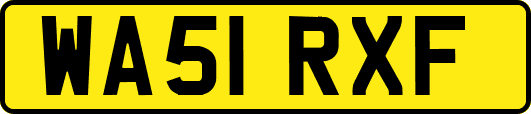 WA51 RXF